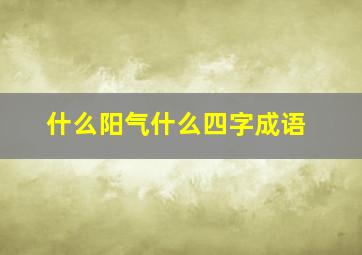 什么阳气什么四字成语